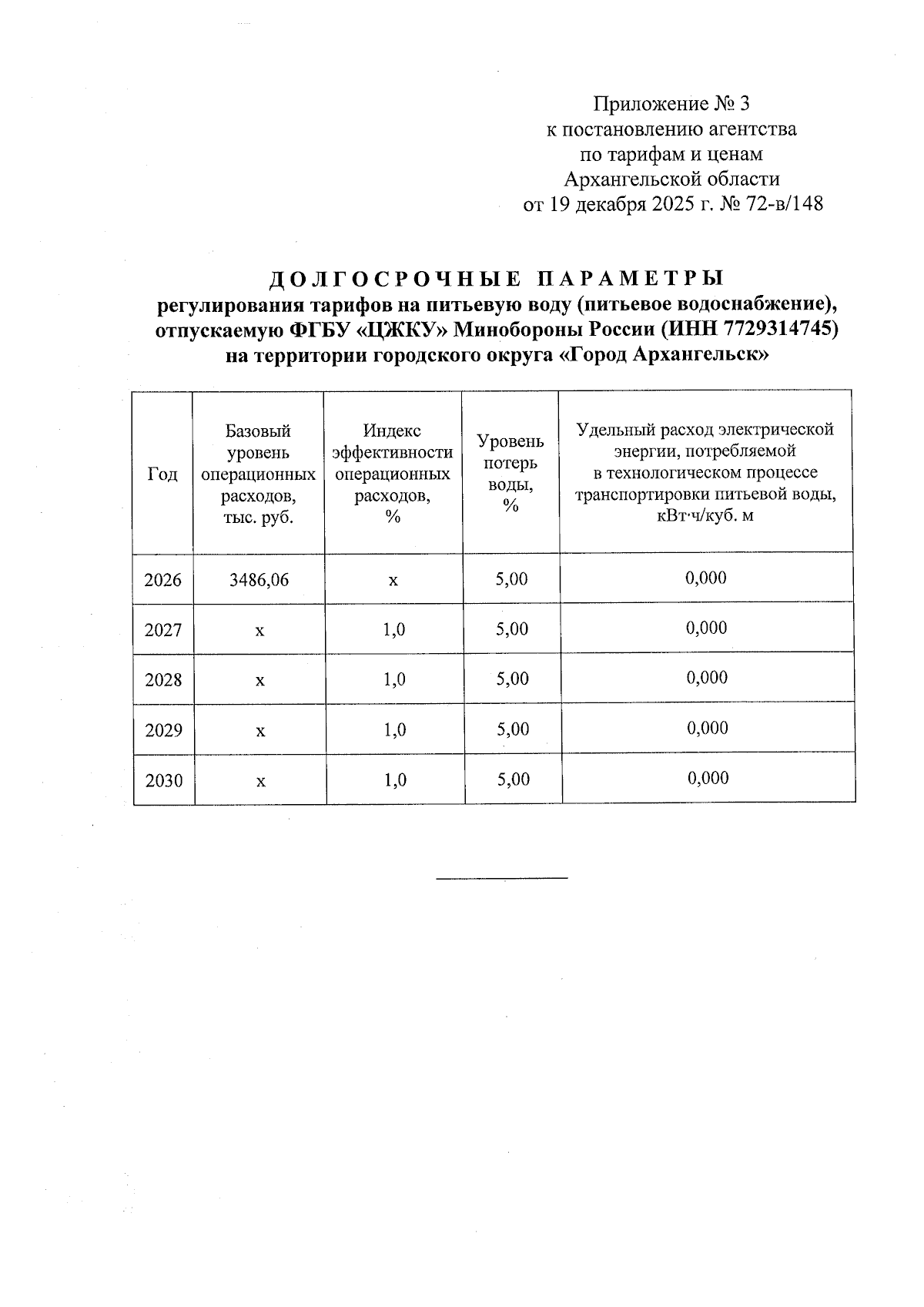 Приложение № 3
к постановлению агентства
по тарифам и ценам
Архангельской области
от 19 декабря 2025 г. № 72-в/148

ДОЛГОСРОЧНЫЕ ПАРАМЕТРЫ
регулирования тарифов на питьевую воду (питьевое водоснабжение), отпускаемую ФГБУ «ЦЖКУ» Минобороны России (ИНН 7729314745) на территории городского округа «Город Архангельск»

| Год | Базовый уровень операционных расходов, тыс. руб. | Индекс эффективности операционных расходов, % | Уровень потерь воды, % | Удельный расход электрической энергии, потребляемой в технологическом процессе транспортировки питьевой воды, кВт·ч/куб. м |
|---|---|---|---|---|
| 2026 | 3486,06 | x | 5,00 | 0,000 |
| 2027 | x | 1,0 | 5,00 | 0,000 |
| 2028 | x | 1,0 | 5,00 | 0,000 |
| 2029 | x | 1,0 | 5,00 | 0,000 |
| 2030 | x | 1,0 | 5,00 | 0,000 |